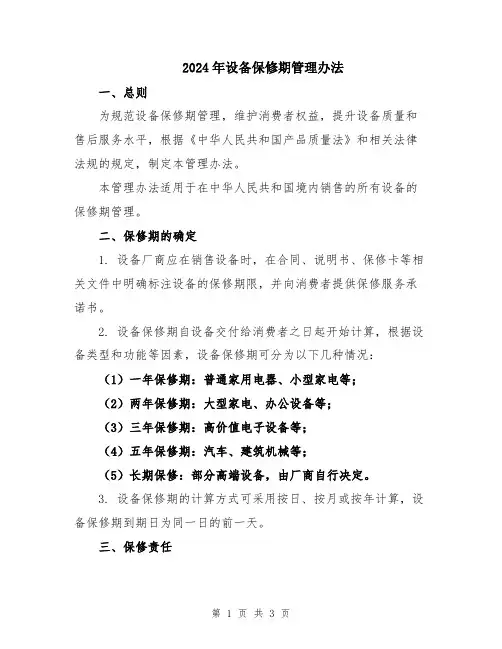 2024年设备保修期管理办法

一、总则

为规范设备保修期管理，维护消费者权益，提升设备质量和售后服务水平，根据《中华人民共和国产品质量法》和相关法律法规的规定，制定本管理办法。

本管理办法适用于在中华人民共和国境内销售的所有设备的保修期管理。

二、保修期的确定

1. 设备厂商应在销售设备时，在合同、说明书、保修卡等相关文件中明确标注设备的保修期限，并向消费者提供保修服务承诺书。

2. 设备保修期自设备交付给消费者之日起开始计算，根据设备类型和功能等因素，设备保修期可分为以下几种情况：

（1）一年保修期：普通家用电器、小型家电等；

（2）两年保修期：大型家电、办公设备等；

（3）三年保修期：高价值电子设备等；

（4）五年保修期：汽车、建筑机械等；

（5）长期保修：部分高端设备，由厂商自行决定。

3. 设备保修期的计算方式可采用按日、按月或按年计算，设备保修期到期日为同一日的前一天。

三、保修责任

第 1 页 共 3 页